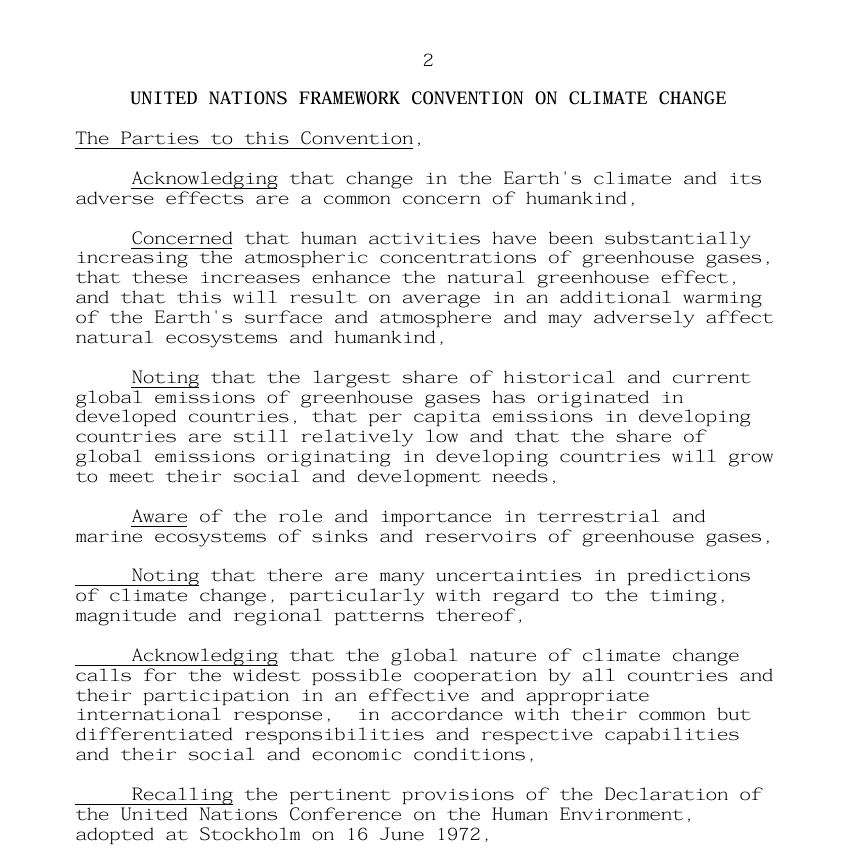 2

UNITED NATIONS FRAMEWORK CONVENTION ON CLIMATE CHANGE

The Parties to this Convention,

Acknowledging that change in the Earth's climate and its adverse effects are a common concern of humankind,

Concerned that human activities have been substantially increasing the atmospheric concentrations of greenhouse gases, that these increases enhance the natural greenhouse effect, and that this will result on average in an additional warming of the Earth's surface and atmosphere and may adversely affect natural ecosystems and humankind,

Noting that the largest share of historical and current global emissions of greenhouse gases has originated in developed countries, that per capita emissions in developing countries are still relatively low and that the share of global emissions originating in developing countries will grow to meet their social and development needs,

Aware of the role and importance in terrestrial and marine ecosystems of sinks and reservoirs of greenhouse gases,

Noting that there are many uncertainties in predictions of climate change, particularly with regard to the timing, magnitude and regional patterns thereof,

Acknowledging that the global nature of climate change calls for the widest possible cooperation by all countries and their participation in an effective and appropriate international response, in accordance with their common but differentiated responsibilities and respective capabilities and their social and economic conditions,

Recalling the pertinent provisions of the Declaration of the United Nations Conference on the Human Environment, adopted at Stockholm on 16 June 1972,